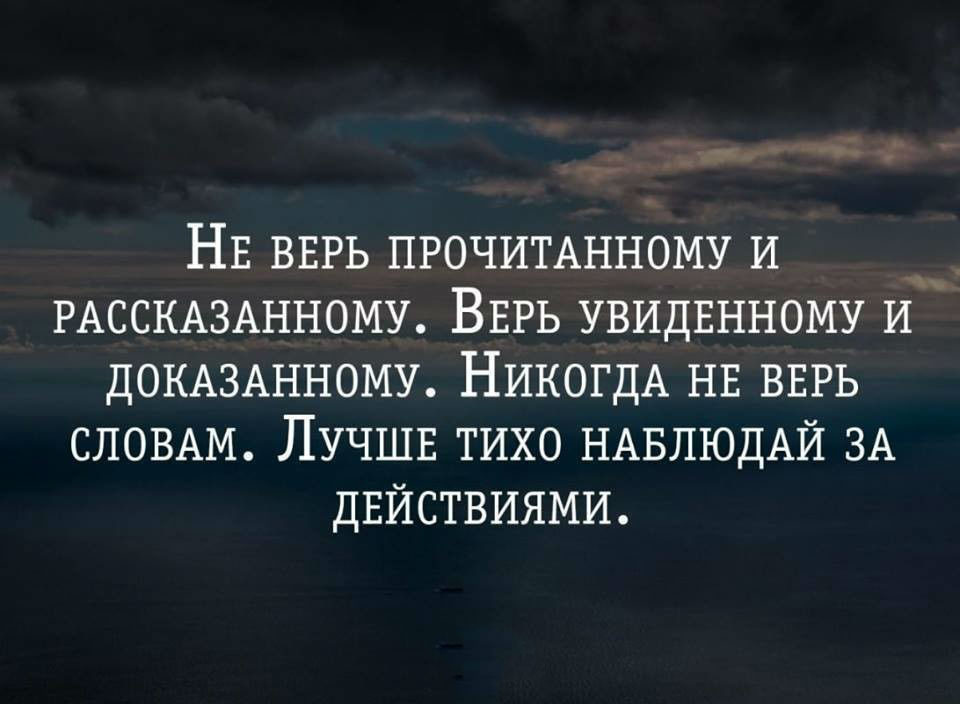 Не верь прочитанному и рассказанному. Верь увиденному и доказанному. Никогда не верь словам. Лучше тихо наблюдай за действиями.